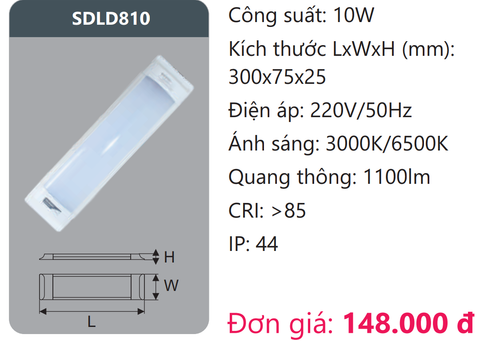 SDLD810

H

W

L

Công suất: 10W

Kích thước LxWxH (mm): 300x75x25

Điện áp: 220V/50Hz

Ánh sáng: 3000K/6500K

Quang thông: 1100lm

CRI: >85

IP: 44

Đơn giá: 148.000 đ